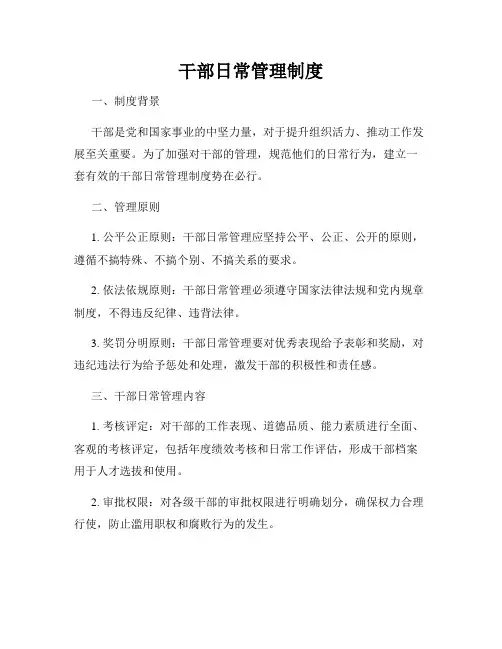 干部日常管理制度

一、制度背景

干部是党和国家事业的中坚力量，对于提升组织活力、推动工作发展至关重要。为了加强对干部的管理，规范他们的日常行为，建立一套有效的干部日常管理制度势在必行。

二、管理原则

1. 公平公正原则：干部日常管理应坚持公平、公正、公开的原则，遵循不搞特殊、不搞个别、不搞关系的要求。

2. 依法依规原则：干部日常管理必须遵守国家法律法规和党内规章制度，不得违反纪律、违背法律。

3. 奖罚分明原则：干部日常管理要对优秀表现给予表彰和奖励，对违纪违法行为给予惩处和处理，激发干部的积极性和责任感。

三、干部日常管理内容

1. 考核评定：对干部的工作表现、道德品质、能力素质进行全面、客观的考核评定，包括年度绩效考核和日常工作评估，形成干部档案用于人才选拔和使用。

2. 审批权限：对各级干部的审批权限进行明确划分，确保权力合理行使，防止滥用职权和腐败行为的发生。